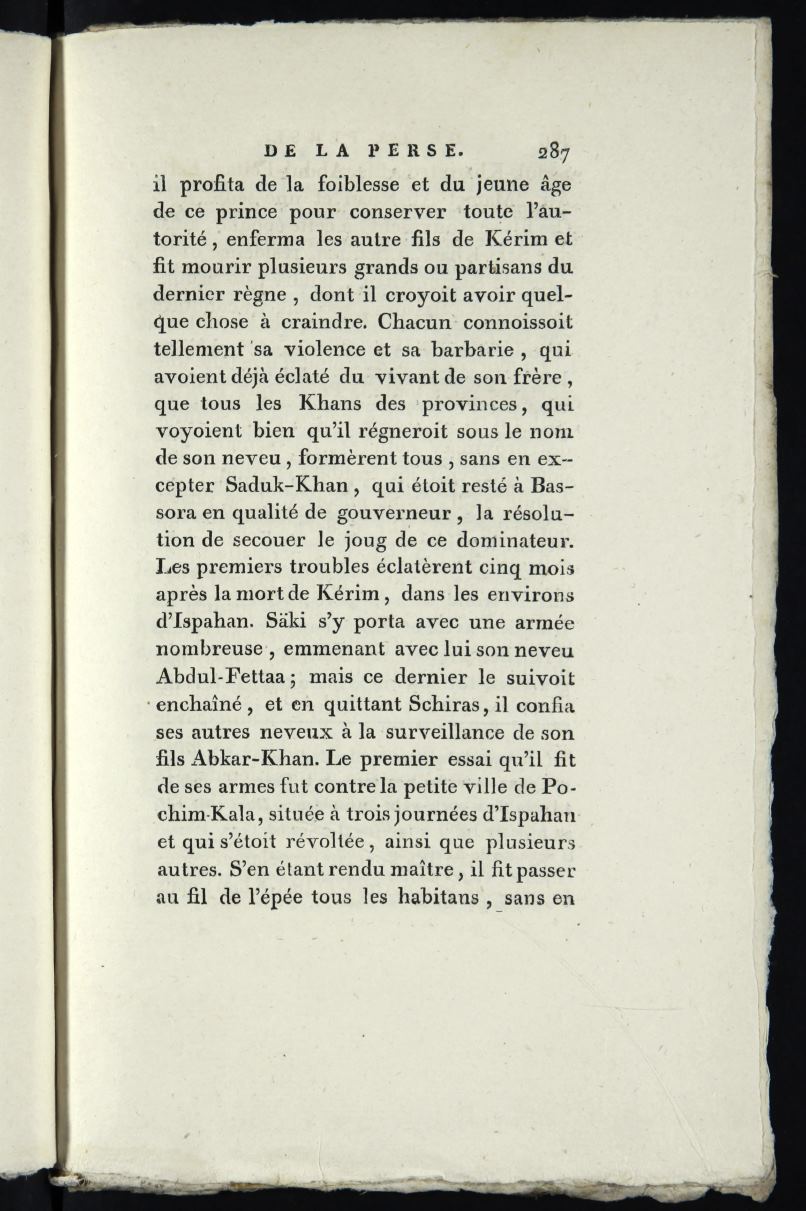 DE LA PERSE. 287

il profita de la foiblesse et du jeune âge de ce prince pour conserver toute l'autorité, enferma les autre fils de Kérim et fit mourir plusieurs grands ou partisans du dernier règne, dont il croyoit avoir quelque chose à craindre. Chacun connoissoit tellement sa violence et sa barbarie, qui avoient déjà éclaté du vivant de son frère, que tous les Khans des provinces, qui voyoient bien qu'il régneroit sous le nom de son neveu, formèrent tous, sans en excepter Saduk-Khan, qui étoit resté à Bassora en qualité de gouverneur, la résolution de secouer le joug de ce dominateur. Les premiers troubles éclatèrent cinq mois après la mort de Kérim, dans les environs d'Ispahan. Säki s'y porta avec une armée nombreuse, emmenant avec lui son neveu Abdul-Fettaa; mais ce dernier le suivoit enchaîné, et en quittant Schiras, il confia ses autres neveux à la surveillance de son fils Abkar-Khan. Le premier essai qu'il fit de ses armes fut contre la petite ville de Pochim-Kala, située à trois journées d'Ispahan et qui s'étoit révoltée, ainsi que plusieurs autres. S'en étant rendu maître, il fit passer au fil de l'épée tous les habitans, sans en